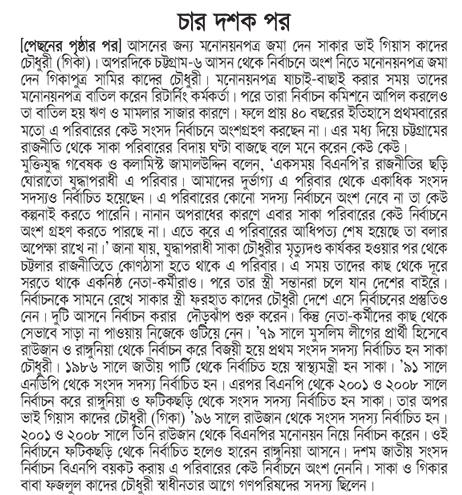 চার দশক পর

[পেছনের পৃষ্ঠার পর] আসনের জন্য মনোনয়নপত্র জমা দেন সাকার ভাই গিয়াস কাদের চৌধুরী (গিকা)। অপরদিকে চট্টগ্রাম-৬ আসন থেকে নির্বাচনে অংশ নিতে মনোনয়নপত্র জমা দেন গিকাপুত্র সামির কাদের চৌধুরী। মনোনয়নপত্র যাচাই-বাছাই করার সময় তাদের মনোনয়নপত্র বাতিল করেন রিটার্নিং কর্মকর্তা। পরে তারা নির্বাচন কমিশনে আপিল করলেও তা বাতিল হয় ঋণ ও মামলার সাজার কারণে। ফলে প্রায় ৪০ বছরের ইতিহাসে প্রথমবারের মতো এ পরিবারের কেউ সংসদ নির্বাচনে অংশগ্রহণ করছেন না। এর মধ্য দিয়ে চট্টগ্রামের রাজনীতি থেকে সাকা পরিবারের বিদায় ঘণ্টা বাজছে বলে মনে করেন কেউ কেউ।
মুক্তিযুদ্ধ গবেষক ও কলামিস্ট জামালউদ্দিন বলেন, 'একসময় বিএনপি'র রাজনীতির ছড়ি ঘোরাতো যুদ্ধাপরাধী এ পরিবার। আমাদের দুর্ভাগ্য এ পরিবার থেকে একাধিক সংসদ সদস্যও নির্বাচিত হয়েছেন। এ পরিবারের কোনো সদস্য নির্বাচনে অংশ নেবে না তা কেউ কল্পনাই করতে পারেনি। নানান অপরাধের কারণে এবার সাকা পরিবারের কেউ নির্বাচনে অংশ গ্রহণ করতে পারছে না। এতে করে এ পরিবারের আধিপত্য শেষ হয়েছে তা বলার অপেক্ষা রাখে না।' জানা যায়, যুদ্ধাপরাধী সাকা চৌধুরীর মৃত্যুদণ্ড কার্যকর হওয়ার পর থেকে চট্টলার রাজনীতিতে কোণঠাসা হতে থাকে এ পরিবার। এ সময় তাদের কাছ থেকে দূরে সরতে থাকে একনিষ্ঠ নেতা-কর্মীরাও। পরে তার স্ত্রী সন্তানরা চলে যান দেশের বাইরে। নির্বাচনকে সামনে রেখে সাকার স্ত্রী ফরহাত কাদের চৌধুরী দেশে এসে নির্বাচনের প্রস্তুতিও নেন। দুটি আসনে নির্বাচন করার দৌড়ঝাঁপ শুরু করেন। কিন্তু নেতা-কর্মীদের কাছ থেকে সেভাবে সাড়া না পাওয়ায় নিজেকে গুটিয়ে নেন। '৭৯ সালে মুসলিম লীগের প্রার্থী হিসেবে রাউজান ও রাঙ্গুনিয়া থেকে নির্বাচন করে বিজয়ী হয়ে প্রথম সংসদ সদস্য নির্বাচিত হন সাকা চৌধুরী। ১৯৮৬ সালে জাতীয় পার্টি থেকে নির্বাচিত হয়ে স্বাস্থ্যমন্ত্রী হন সাকা। '৯১ সালে এনডিপি থেকে সংসদ সদস্য নির্বাচিত হন। এরপর বিএনপি থেকে ২০০১ ও ২০০৮ সালে নির্বাচন করে রাঙ্গুনিয়া ও ফটিকছড়ি থেকে সংসদ সদস্য নির্বাচিত হন সাকা। তার অপর ভাই গিয়াস কাদের চৌধুরী (গিকা) '৯৬ সালে রাউজান থেকে সংসদ সদস্য নির্বাচিত হন। ২০০১ ও ২০০৮ সালে তিনি রাউজান থেকে বিএনপির মনোনয়ন নিয়ে নির্বাচন করেন। ওই নির্বাচনে ফটিকছড়ি থেকে নির্বাচিত হলেও হারেন রাঙ্গুনিয়া আসনে। দশম জাতীয় সংসদ নির্বাচন বিএনপি বয়কট করায় এ পরিবারের কেউ নির্বাচনে অংশ নেননি। সাকা ও গিকার বাবা ফজলুল কাদের চৌধুরী স্বাধীনতার আগে গণপরিষদের সদস্য ছিলেন।